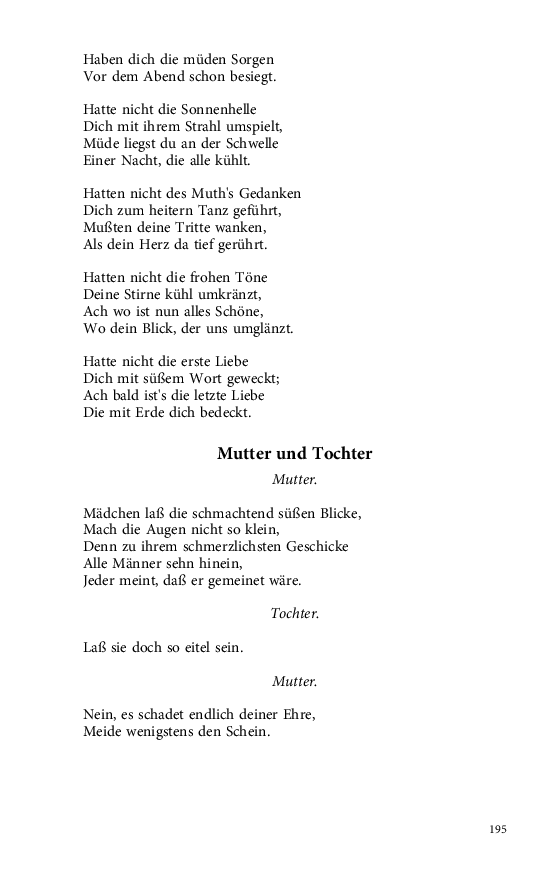 Haben dich die müden Sorgen
Vor dem Abend schon besiegt.

Hatte nicht die Sonnenhelle
Dich mit ihrem Strahl umspielt,
Müde liegst du an der Schwelle
Einer Nacht, die alle kühlt.

Hatten nicht des Muth's Gedanken
Dich zum heitern Tanz geführt,
Mußten deine Tritte wanken,
Als dein Herz da tief gerührt.

Hatten nicht die frohen Töne
Deine Stirne kühl umkränzt,
Ach wo ist nun alles Schöne,
Wo dein Blick, der uns umglänzt.

Hatte nicht die erste Liebe
Dich mit süßem Wort geweckt;
Ach bald ist's die letzte Liebe
Die mit Erde dich bedeckt.

Mutter und Tochter

Mutter.

Mädchen laß die schmachtend süßen Blicke,
Mach die Augen nicht so klein,
Denn zu ihrem schmerzlichsten Geschicke
Alle Männer sehn hinein,
Jeder meint, daß er gemeinet wäre.

Tochter.

Laß sie doch so eitel sein.

Mutter.

Nein, es schadet endlich deiner Ehre,
Meide wenigstens den Schein.

195